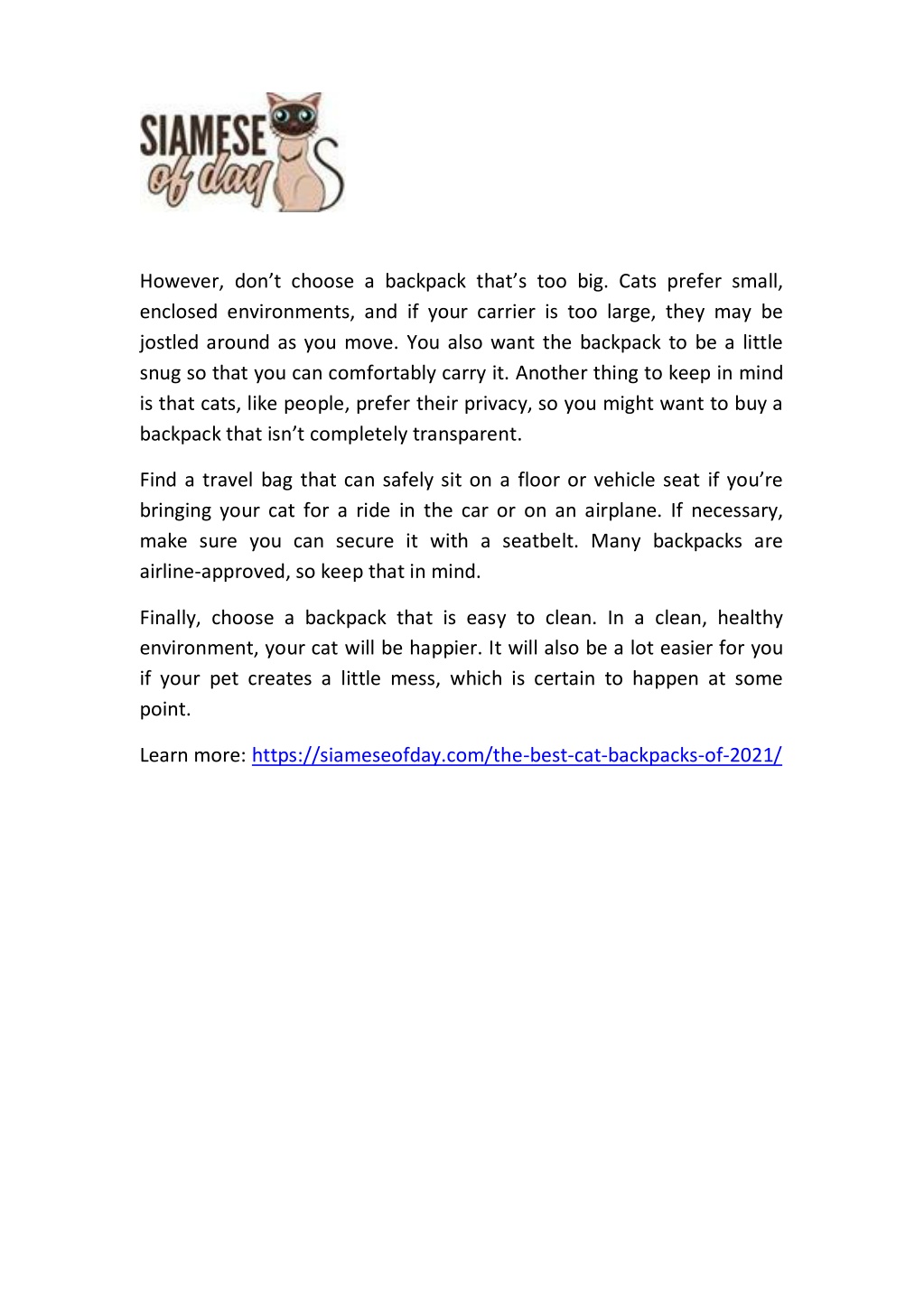 SIAMESE of day

However, don’t choose a backpack that’s too big. Cats prefer small, enclosed environments, and if your carrier is too large, they may be jostled around as you move. You also want the backpack to be a little snug so that you can comfortably carry it. Another thing to keep in mind is that cats, like people, prefer their privacy, so you might want to buy a backpack that isn’t completely transparent.

Find a travel bag that can safely sit on a floor or vehicle seat if you’re bringing your cat for a ride in the car or on an airplane. If necessary, make sure you can secure it with a seatbelt. Many backpacks are airline-approved, so keep that in mind.

Finally, choose a backpack that is easy to clean. In a clean, healthy environment, your cat will be happier. It will also be a lot easier for you if your pet creates a little mess, which is certain to happen at some point.

Learn more: https://siameseofday.com/the-best-cat-backpacks-of-2021/